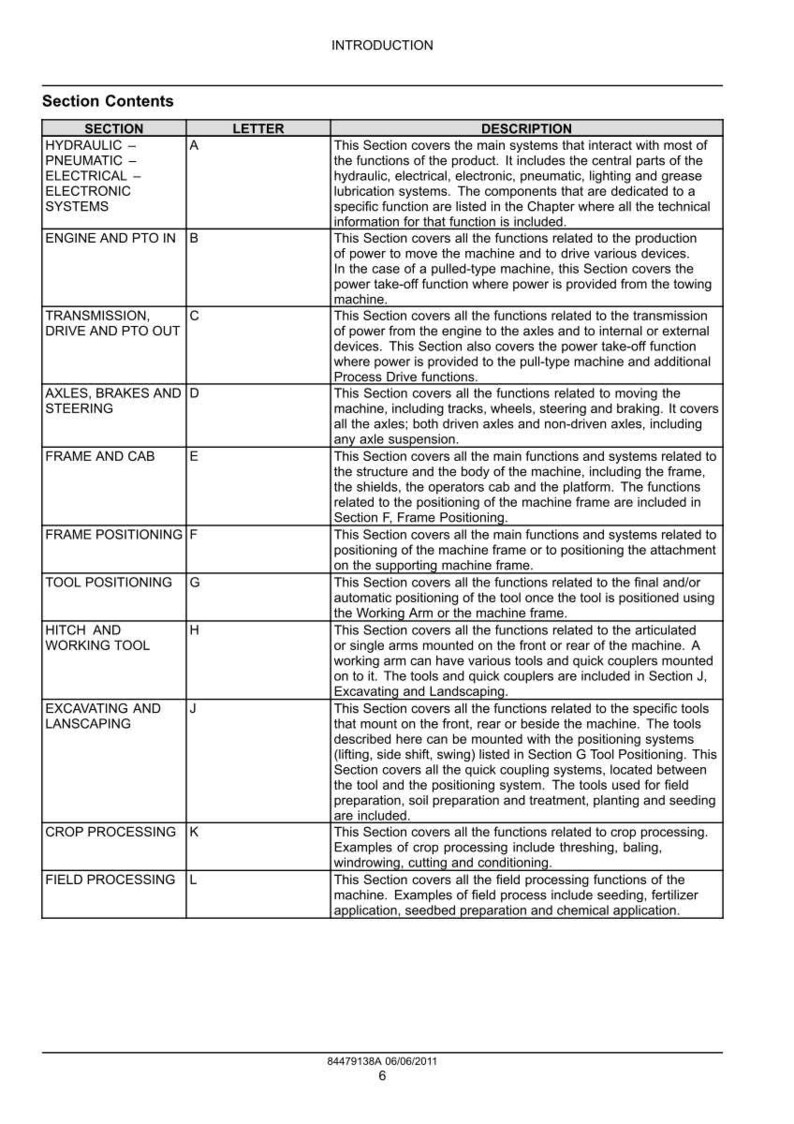 INTRODUCTION

Section Contents

| SECTION | LETTER | DESCRIPTION |
|---|---|---|
| HYDRAULIC – PNEUMATIC – ELECTRICAL – ELECTRONIC SYSTEMS | A | This Section covers the main systems that interact with most of the functions of the product. It includes the central parts of the hydraulic, electrical, electronic, pneumatic, lighting and grease lubrication systems. The components that are dedicated to a specific function are listed in the Chapter where all the technical information for that function is included. |
| ENGINE AND PTO IN | B | This Section covers all the functions related to the production of power to move the machine and to drive various devices. In the case of a pulled-type machine, this Section covers the power take-off function where power is provided from the towing machine. |
| TRANSMISSION, DRIVE AND PTO OUT | C | This Section covers all the functions related to the transmission of power from the engine to the axles and to internal or external devices. This Section also covers the power take-off function where power is provided to the pull-type machine and additional Process Drive functions. |
| AXLES, BRAKES AND STEERING | D | This Section covers all the functions related to moving the machine, including tracks, wheels, steering and braking. It covers all the axles; both driven axles and non-driven axles, including any axle suspension. |
| FRAME AND CAB | E | This Section covers all the main functions and systems related to the structure and the body of the machine, including the frame, the shields, the operators cab and the platform. The functions related to the positioning of the machine frame are included in Section F, Frame Positioning. |
| FRAME POSITIONING | F | This Section covers all the main functions and systems related to positioning of the machine frame or to positioning the attachment on the supporting machine frame. |
| TOOL POSITIONING | G | This Section covers all the functions related to the final and/or automatic positioning of the tool once the tool is positioned using the Working Arm or the machine frame. |
| HITCH AND WORKING TOOL | H | This Section covers all the functions related to the articulated or single arms mounted on the front or rear of the machine. A working arm can have various tools and quick couplers mounted on to it. The tools and quick couplers are included in Section J, Excavating and Landscaping. |
| EXCAVATING AND LANSCAPING | J | This Section covers all the functions related to the specific tools that mount on the front, rear or beside the machine. The tools described here can be mounted with the positioning systems (lifting, side shift, swing) listed in Section G Tool Positioning. This Section covers all the quick coupling systems, located between the tool and the positioning system. The tools used for field preparation, soil preparation and treatment, planting and seeding are included. |
| CROP PROCESSING | K | This Section covers all the functions related to crop processing. Examples of crop processing include threshing, baling, windrowing, cutting and conditioning. |
| FIELD PROCESSING | L | This Section covers all the field processing functions of the machine. Examples of field process include seeding, fertilizer application, seedbed preparation and chemical application. |

84479138A 06/06/2011
6